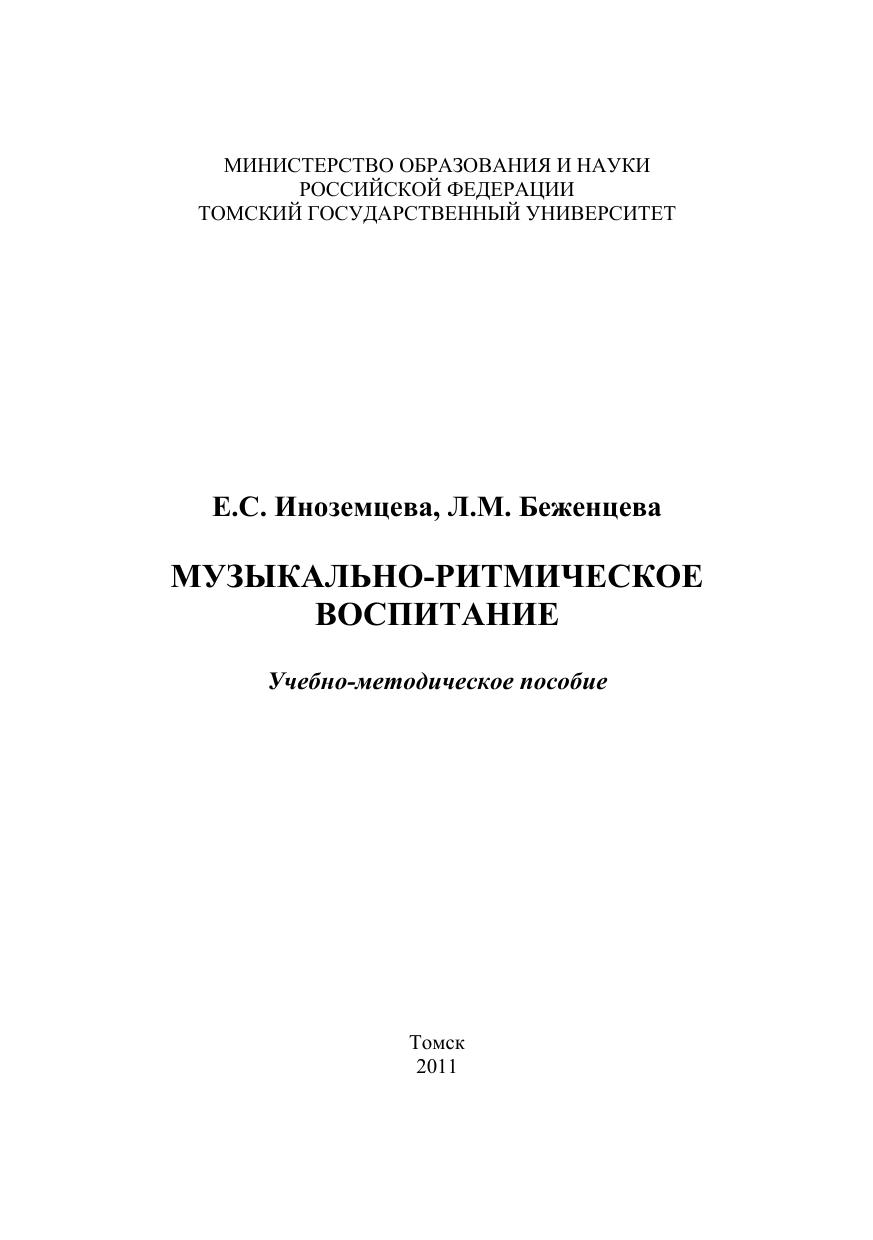 МИНИСТЕРСТВО ОБРАЗОВАНИЯ И НАУКИ
РОССИЙСКОЙ ФЕДЕРАЦИИ
ТОМСКИЙ ГОСУДАРСТВЕННЫЙ УНИВЕРСИТЕТ

Е.С. Иноземцева, Л.М. Беженцева

МУЗЫКАЛЬНО-РИТМИЧЕСКОЕ
ВОСПИТАНИЕ

Учебно-методическое пособие

Томск
2011